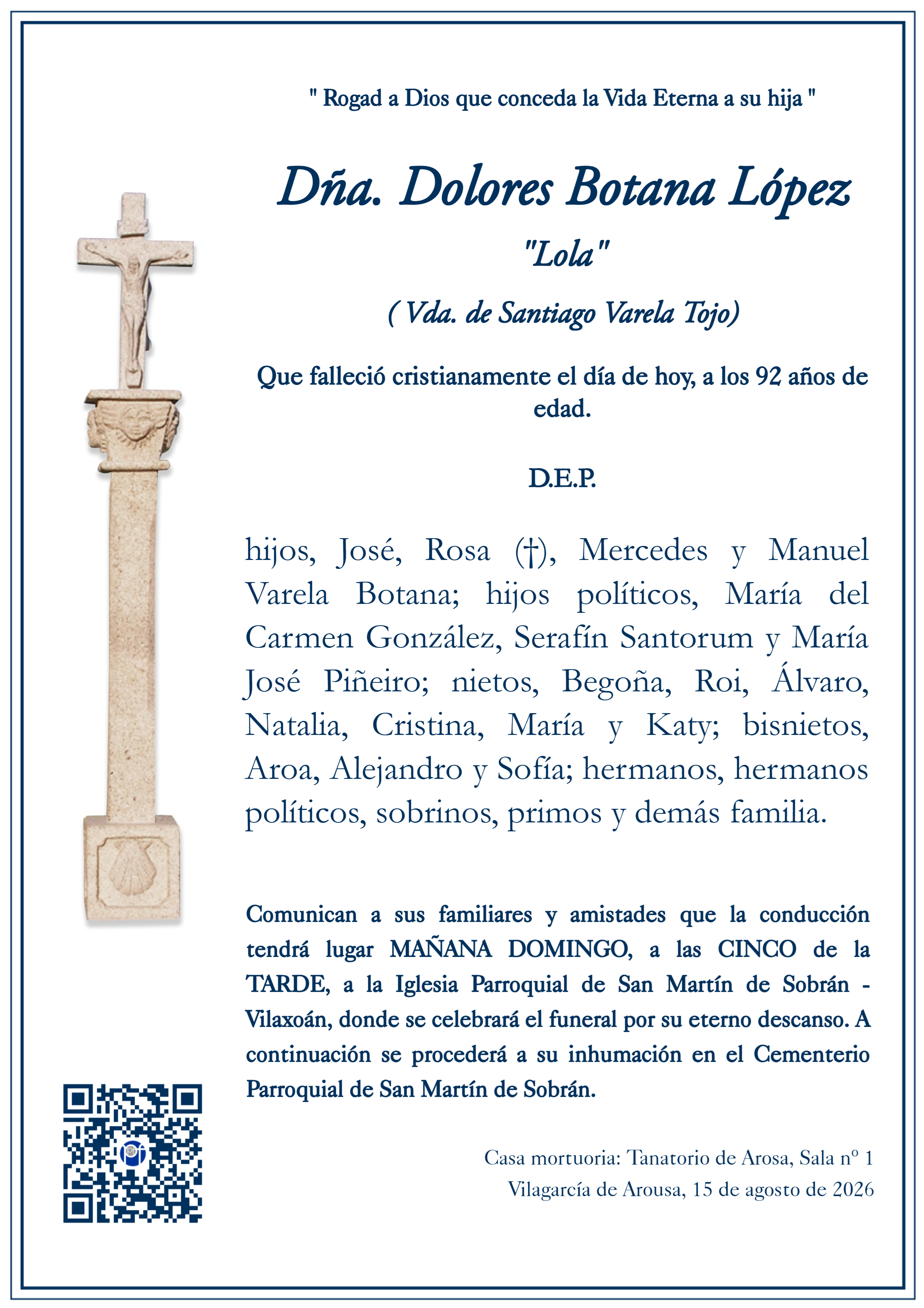 " Rogad a Dios que conceda la Vida Eterna a su hija "

Dña. Dolores Botana López

"Lola"

( Vda. de Santiago Varela Tojo)

Que falleció cristianamente el día de hoy, a los 92 años de edad.

D.E.P.

hijos, José, Rosa (†), Mercedes y Manuel Varela Botana; hijos políticos, María del Carmen González, Serafín Santorum y María José Piñeiro; nietos, Begoña, Roi, Álvaro, Natalia, Cristina, María y Katy; bisnietos, Aroa, Alejandro y Sofía; hermanos, hermanos políticos, sobrinos, primos y demás familia.

Comunican a sus familiares y amistades que la conducción tendrá lugar MAÑANA DOMINGO, a las CINCO de la TARDE, a la Iglesia Parroquial de San Martín de Sobrán - Vilaxoán, donde se celebrará el funeral por su eterno descanso. A continuación se procederá a su inhumación en el Cementerio Parroquial de San Martín de Sobrán.

Casa mortuoria: Tanatorio de Arosa, Sala nº 1
Vilagarcía de Arousa, 15 de agosto de 2026